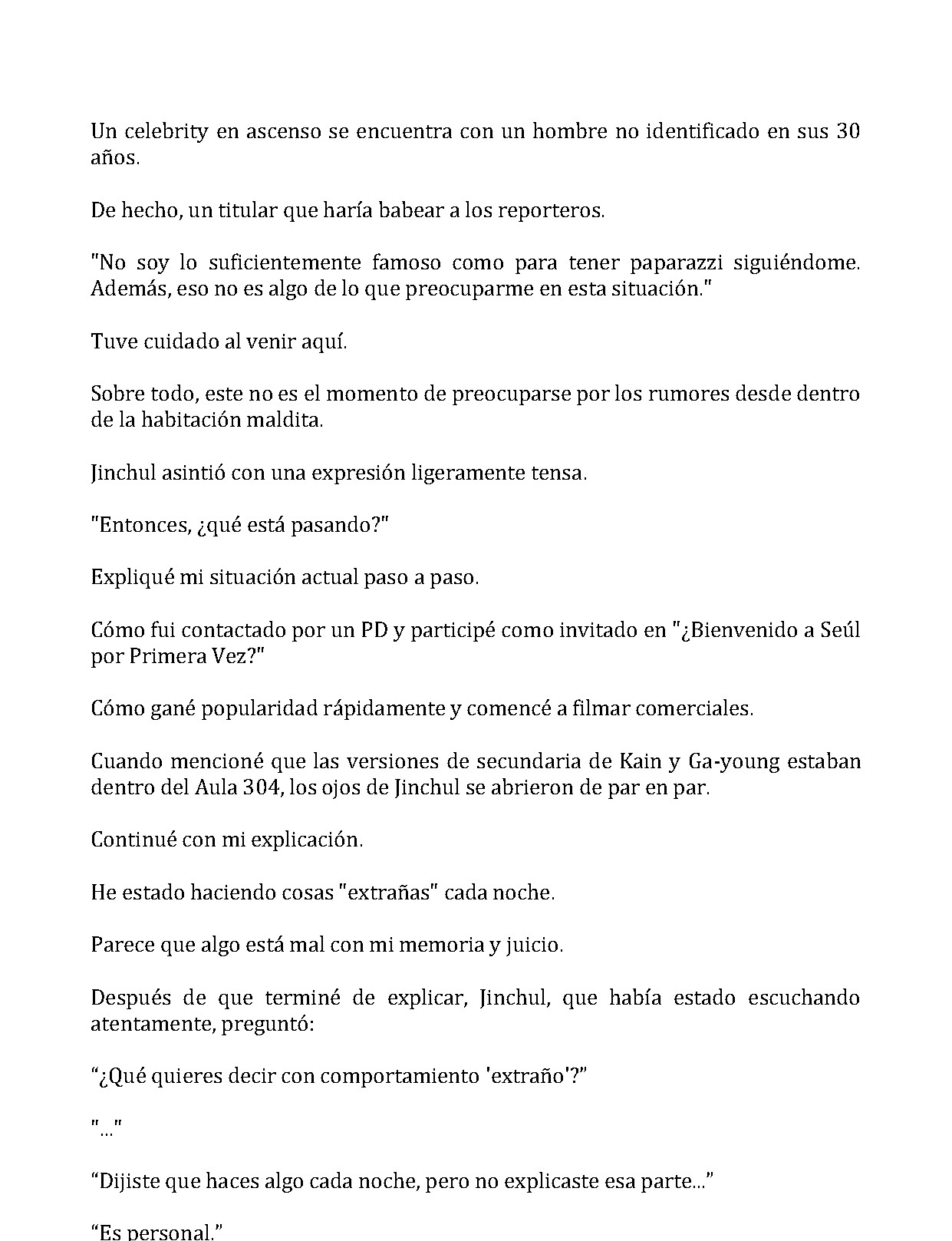 Un celebrity en ascenso se encuentra con un hombre no identificado en sus 30 años.

De hecho, un titular que haría babear a los reporteros.

"No soy lo suficientemente famoso como para tener paparazzi siguiéndome. Además, eso no es algo de lo que preocuparme en esta situación."

Tuve cuidado al venir aquí.

Sobre todo, este no es el momento de preocuparse por los rumores desde dentro de la habitación maldita.

Jinchul asintió con una expresión ligeramente tensa.

"Entonces, ¿qué está pasando?"

Expliqué mi situación actual paso a paso.

Cómo fui contactado por un PD y participé como invitado en "¿Bienvenido a Seúl por Primera Vez?"

Cómo gané popularidad rápidamente y comencé a filmar comerciales.

Cuando mencioné que las versiones de secundaria de Kain y Ga-young estaban dentro del Aula 304, los ojos de Jinchul se abrieron de par en par.

Continué con mi explicación.

He estado haciendo cosas "extrañas" cada noche.

Parece que algo está mal con mi memoria y juicio.

Después de que terminé de explicar, Jinchul, que había estado escuchando atentamente, preguntó:

“¿Qué quieres decir con comportamiento 'extraño'?”

"..."

“Dijiste que haces algo cada noche, pero no explicaste esa parte...”

“Es personal.”